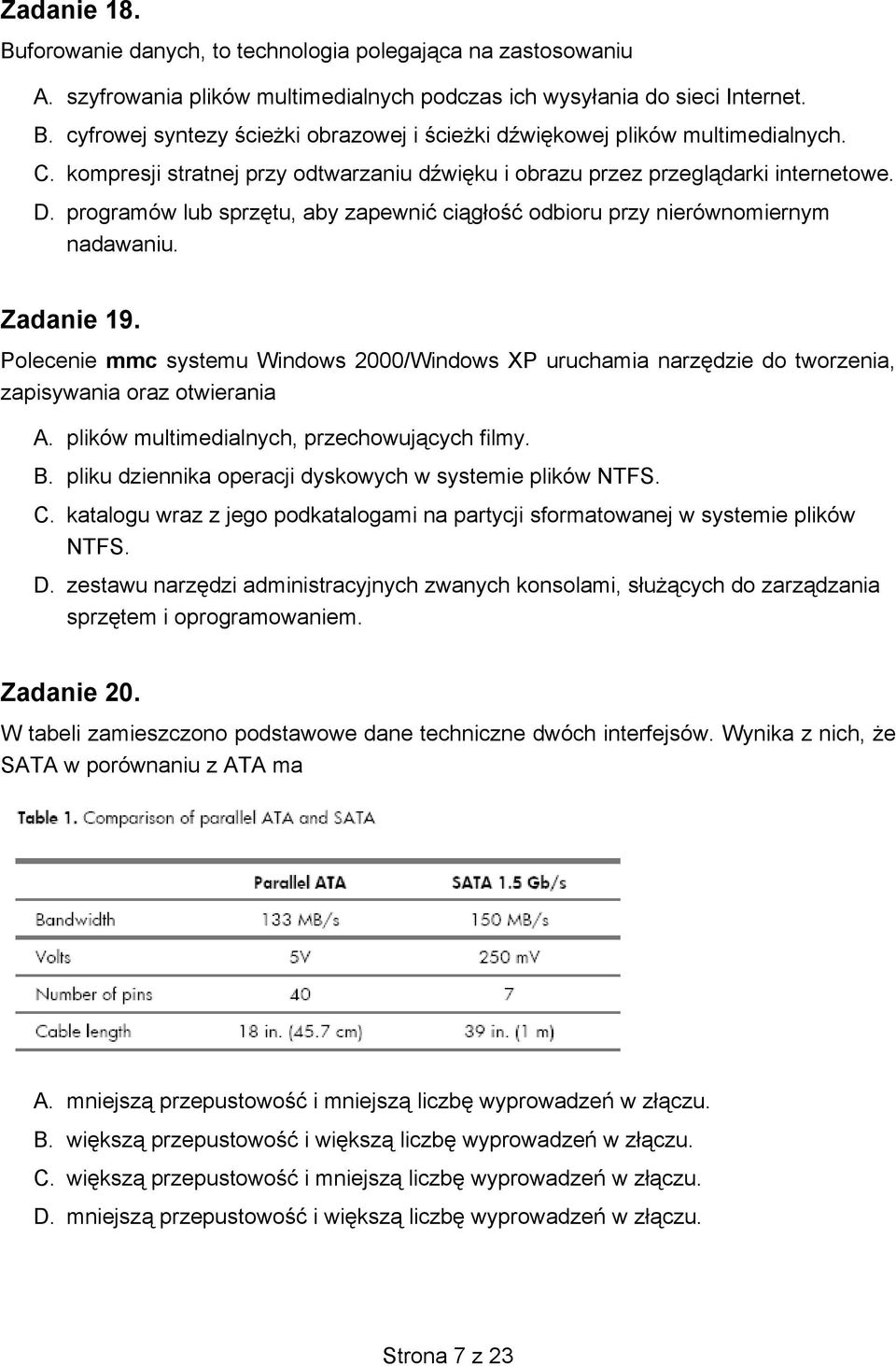 Zadanie 18.
Buforowanie danych, to technologia polegająca na zastosowaniu

A. szyfrowania plików multimedialnych podczas ich wysyłania do sieci Internet.
B. cyfrowej syntezy ścieżki obrazowej i ścieżki dźwiękowej plików multimedialnych.
C. kompresji stratnej przy odtwarzaniu dźwięku i obrazu przez przeglądarki internetowe.
D. programów lub sprzętu, aby zapewnić ciągłość odbioru przy nierównomiernym nadawaniu.

Zadanie 19.
Polecenie mmc systemu Windows 2000/Windows XP uruchamia narzędzie do tworzenia, zapisywania oraz otwierania

A. plików multimedialnych, przechowujących filmy.
B. pliku dziennika operacji dyskowych w systemie plików NTFS.
C. katalogu wraz z jego podkatalogami na partycji sformatowanej w systemie plików NTFS.
D. zestawu narzędzi administracyjnych zwanych konsolami, służących do zarządzania sprzętem i oprogramowaniem.

Zadanie 20.
W tabeli zamieszczono podstawowe dane techniczne dwóch interfejsów. Wynika z nich, że SATA w porównaniu z ATA ma

Table 1. Comparison of parallel ATA and SATA

| | Parallel ATA | SATA 1.5 Gb/s |
|---|---|---|
| Bandwidth | 133 MB/s | 150 MB/s |
| Volts | 5V | 250 mV |
| Number of pins | 40 | 7 |
| Cable length | 18 in. (45.7 cm) | 39 in. (1 m) |

A. mniejszą przepustowość i mniejszą liczbę wyprowadzeń w złączu.
B. większą przepustowość i większą liczbę wyprowadzeń w złączu.
C. większą przepustowość i mniejszą liczbę wyprowadzeń w złączu.
D. mniejszą przepustowość i większą liczbę wyprowadzeń w złączu.

Strona 7 z 23